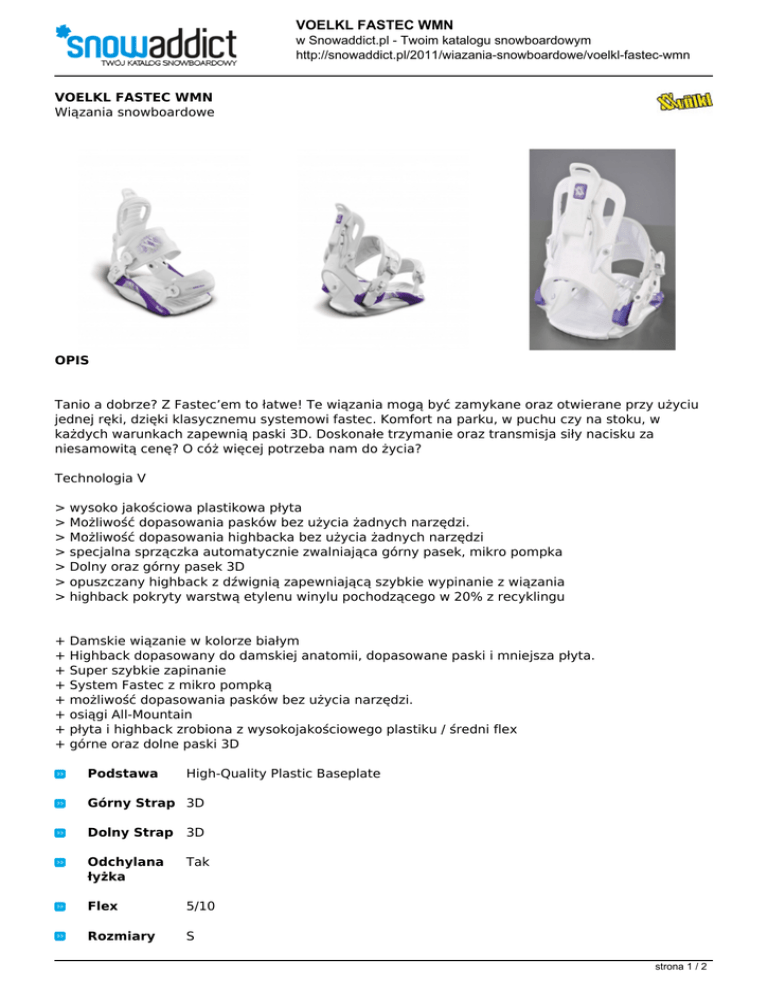 snowaddict
TWÓJ KATALOG SNOWBOARDOWY

VOELKL FASTEC WMN
w Snowaddict.pl - Twoim katalogu snowboardowym
http://snowaddict.pl/2011/wiazania-snowboardowe/voelkl-fastec-wmn

VOELKL FASTEC WMN
Wiązania snowboardowe

Völkl

OPIS

Tanio a dobrze? Z Fastec'em to łatwe! Te wiązania mogą być zamykane oraz otwierane przy użyciu jednej ręki, dzięki klasycznemu systemowi fastec. Komfort na parku, w puchu czy na stoku, w każdych warunkach zapewnią paski 3D. Doskonałe trzymanie oraz transmisja siły nacisku za niesamowitą cenę? O cóż więcej potrzeba nam do życia?

Technologia V

> wysoko jakościowa plastikowa płyta
> Możliwość dopasowania pasków bez użycia żadnych narzędzi.
> Możliwość dopasowania highbacka bez użycia żadnych narzędzi
> specjalna sprzączka automatycznie zwalniająca górny pasek, mikro pompka
> Dolny oraz górny pasek 3D
> opuszczany highback z dźwignią zapewniającą szybkie wypinanie z wiązania
> highback pokryty warstwą etylenu winylu pochodzącego w 20% z recyklingu

+ Damskie wiązanie w kolorze białym
+ Highback dopasowany do damskiej anatomii, dopasowane paski i mniejsza płyta.
+ Super szybkie zapinanie
+ System Fastec z mikro pompką
+ możliwość dopasowania pasków bez użycia narzędzi.
+ osiągi All-Mountain
+ płyta i highback zrobiona z wysokojakościowego plastiku / średni flex
+ górne oraz dolne paski 3D

| | |
|---|---|
| Podstawa | High-Quality Plastic Baseplate |
| Górny Strap | 3D |
| Dolny Strap | 3D |
| Odchylana łyżka | Tak |
| Flex | 5/10 |
| Rozmiary | S |

strona 1 / 2